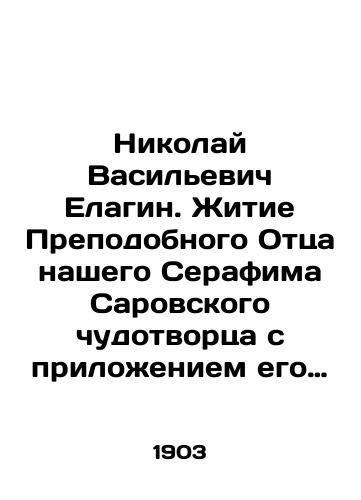 Николай Васильевич Елагин. Житие Преподобного Отца нашего Серафима Саровского чудотворца с приложением его…

1903